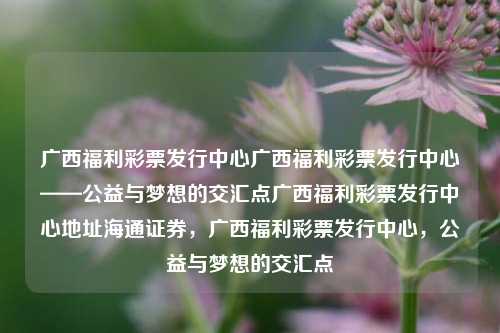 广西福利彩票发行中心广西福利彩票发行中心——公益与梦想的交汇点广西福利彩票发行中心地址海通证券，广西福利彩票发行中心，公益与梦想的交汇点